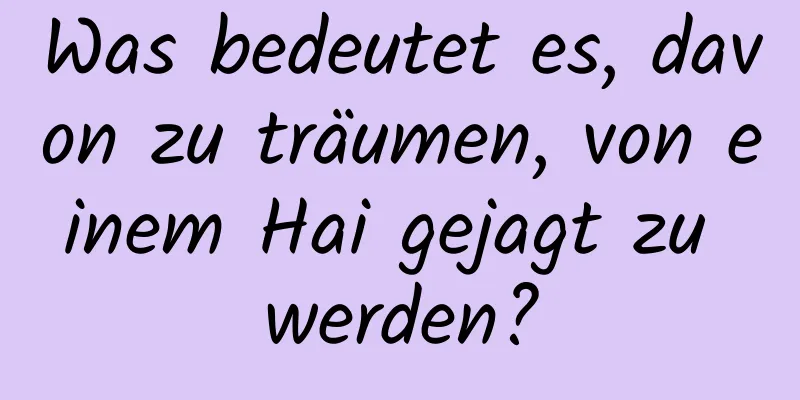 Was bedeutet es, davon zu träumen, von einem Hai gejagt zu werden?